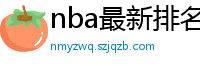 nba最新排名
nmyzwq.szjqzb.com